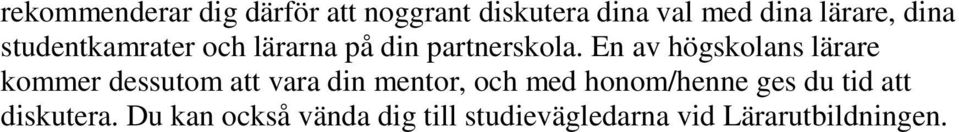 rekommenderar dig därför att noggrant diskutera dina val med dina lärare, dina studentkamrater och lärarna på din partnerskola. En av högskolans lärare kommer dessutom att vara din mentor, och med honom/henne ges du tid att diskutera. Du kan också vända dig till studievägledarna vid Lärarutbildningen.